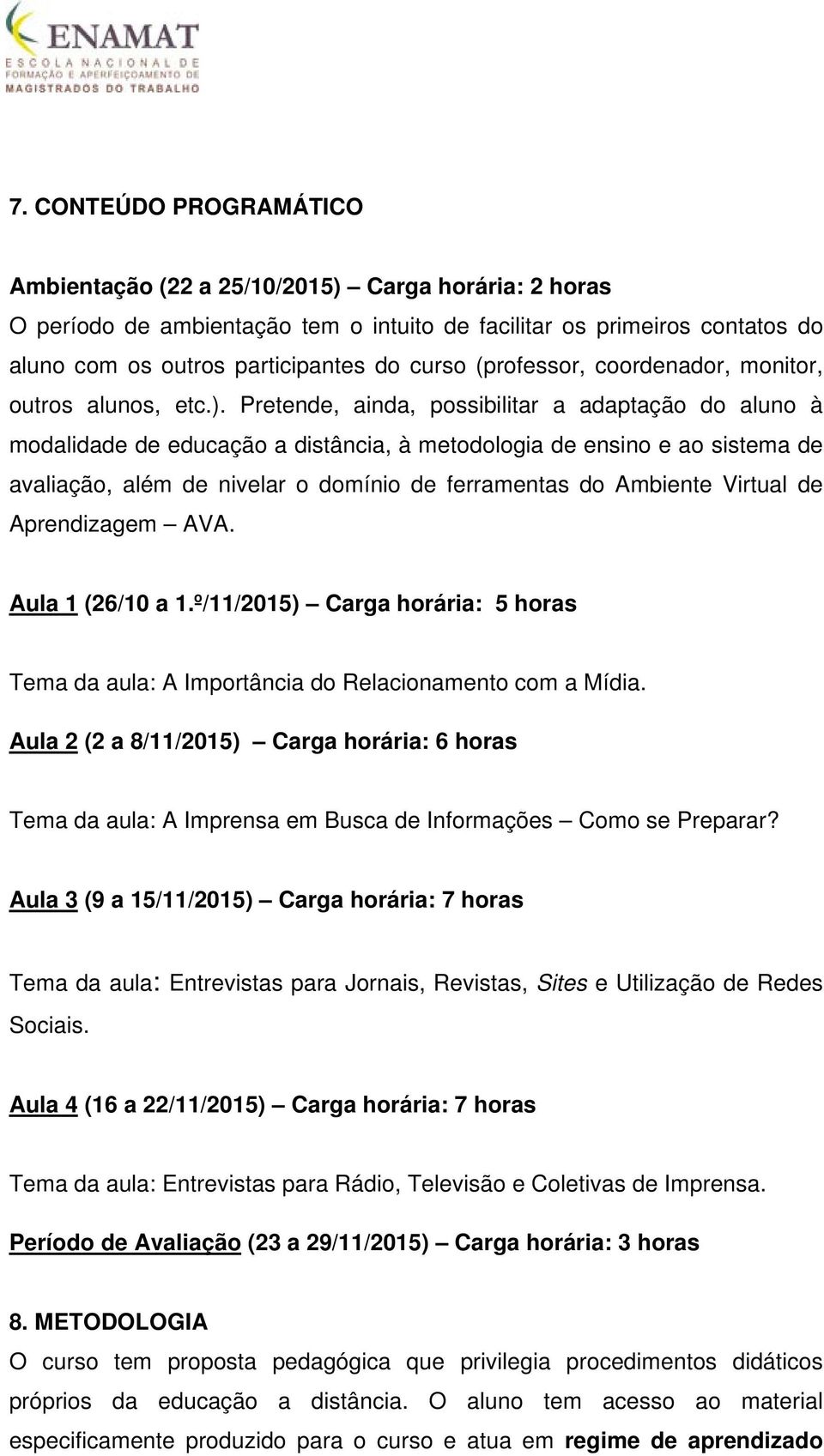 ENAMAT
ESCOLA NACIONAL DE FORMAÇÃO E APERFEIÇOAMENTO DE MAGISTRADOS DO TRABALHO

7. CONTEÚDO PROGRAMÁTICO

Ambientação (22 a 25/10/2015) – Carga horária: 2 horas
O período de ambientação tem o intuito de facilitar os primeiros contatos do aluno com os outros participantes do curso (professor, coordenador, monitor, outros alunos, etc.). Pretende, ainda, possibilitar a adaptação do aluno à modalidade de educação a distância, à metodologia de ensino e ao sistema de avaliação, além de nivelar o domínio de ferramentas do Ambiente Virtual de Aprendizagem – AVA.

Aula 1 (26/10 a 1.º/11/2015) – Carga horária: 5 horas

Tema da aula: A Importância do Relacionamento com a Mídia.

Aula 2 (2 a 8/11/2015) – Carga horária: 6 horas

Tema da aula: A Imprensa em Busca de Informações – Como se Preparar?

Aula 3 (9 a 15/11/2015) – Carga horária: 7 horas

Tema da aula: Entrevistas para Jornais, Revistas, Sites e Utilização de Redes Sociais.

Aula 4 (16 a 22/11/2015) – Carga horária: 7 horas

Tema da aula: Entrevistas para Rádio, Televisão e Coletivas de Imprensa.

Período de Avaliação (23 a 29/11/2015) – Carga horária: 3 horas

8. METODOLOGIA
O curso tem proposta pedagógica que privilegia procedimentos didáticos próprios da educação a distância. O aluno tem acesso ao material especificamente produzido para o curso e atua em regime de aprendizado